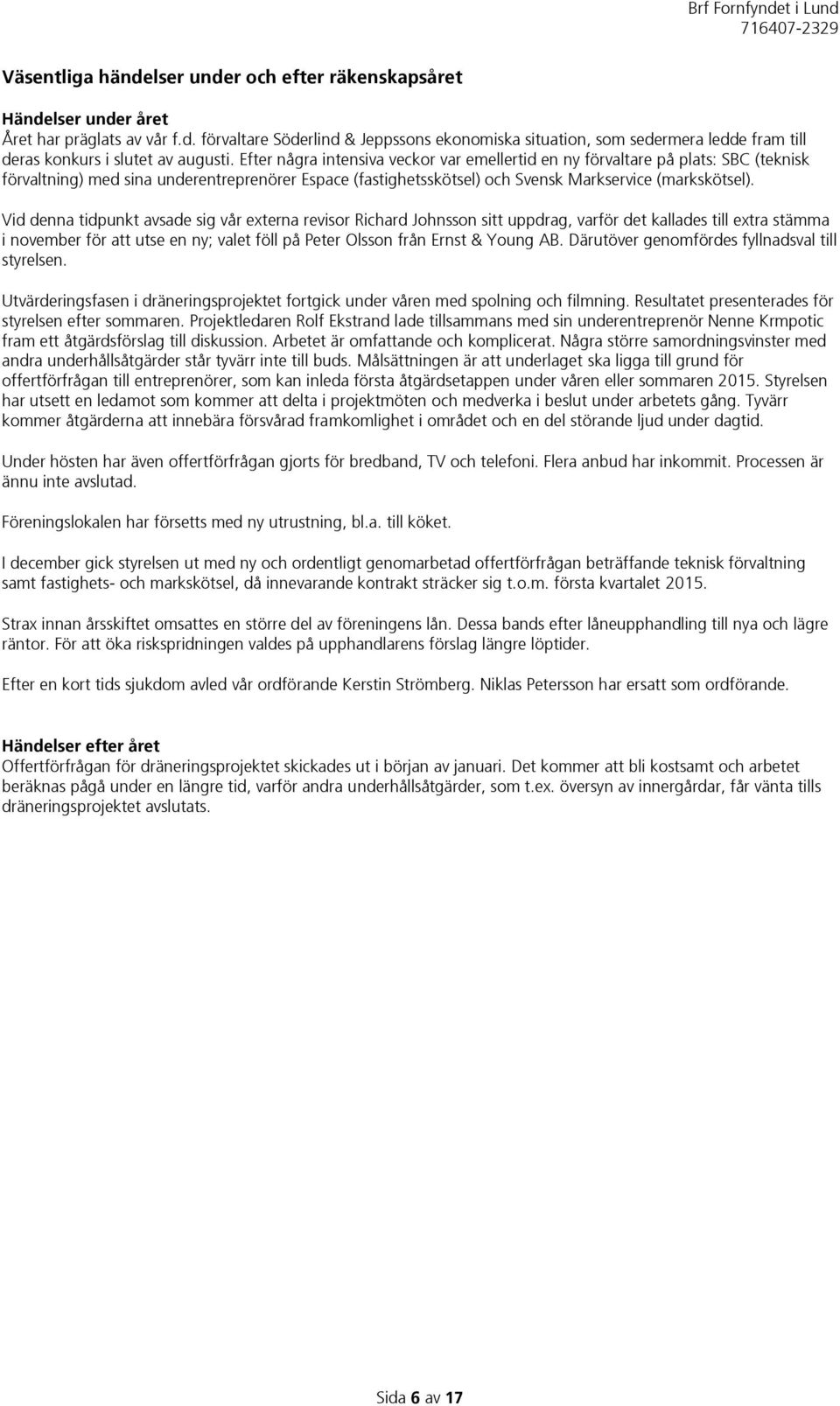 Brf Fornfyndet i Lund
716407-2329

Väsentliga händelser under och efter räkenskapsåret

Händelser under året
Året har präglats av vår f.d. förvaltare Söderlind & Jeppssons ekonomiska situation, som sedermera ledde fram till deras konkurs i slutet av augusti. Efter några intensiva veckor var emellertid en ny förvaltare på plats: SBC (teknisk förvaltning) med sina underentreprenörer Espace (fastighetsskötsel) och Svensk Markservice (markskötsel).

Vid denna tidpunkt avsade sig vår externa revisor Richard Johnsson sitt uppdrag, varför det kallades till extra stämma i november för att utse en ny; valet föll på Peter Olsson från Ernst & Young AB. Därutöver genomfördes fyllnadsval till styrelsen.

Utvärderingsfasen i dräneringsprojektet fortgick under våren med spolning och filmning. Resultatet presenterades för styrelsen efter sommaren. Projektledaren Rolf Ekstrand lade tillsammans med sin underentreprenör Nenne Krmpotic fram ett åtgärdsförslag till diskussion. Arbetet är omfattande och komplicerat. Några större samordningsvinster med andra underhållsåtgärder står tyvärr inte till buds. Målsättningen är att underlaget ska ligga till grund för offertförfrågan till entreprenörer, som kan inleda första åtgärdsetappen under våren eller sommaren 2015. Styrelsen har utsett en ledamot som kommer att delta i projektmöten och medverka i beslut under arbetets gång. Tyvärr kommer åtgärderna att innebära försvårad framkomlighet i området och en del störande ljud under dagtid.

Under hösten har även offertförfrågan gjorts för bredband, TV och telefoni. Flera anbud har inkommit. Processen är ännu inte avslutad.

Föreningslokalen har försetts med ny utrustning, bl.a. till köket.

I december gick styrelsen ut med ny och ordentligt genomarbetad offertförfrågan beträffande teknisk förvaltning samt fastighets- och markskötsel, då innevarande kontrakt sträcker sig t.o.m. första kvartalet 2015.

Strax innan årsskiftet omsattes en större del av föreningens lån. Dessa bands efter låneupphandling till nya och lägre räntor. För att öka riskspridningen valdes på upphandlarens förslag längre löptider.

Efter en kort tids sjukdom avled vår ordförande Kerstin Strömberg. Niklas Petersson har ersatt som ordförande.

Händelser efter året
Offertförfrågan för dräneringsprojektet skickades ut i början av januari. Det kommer att bli kostsamt och arbetet beräknas pågå under en längre tid, varför andra underhållsåtgärder, som t.ex. översyn av innergårdar, får vänta tills dräneringsprojektet avslutats.

Sida 6 av 17